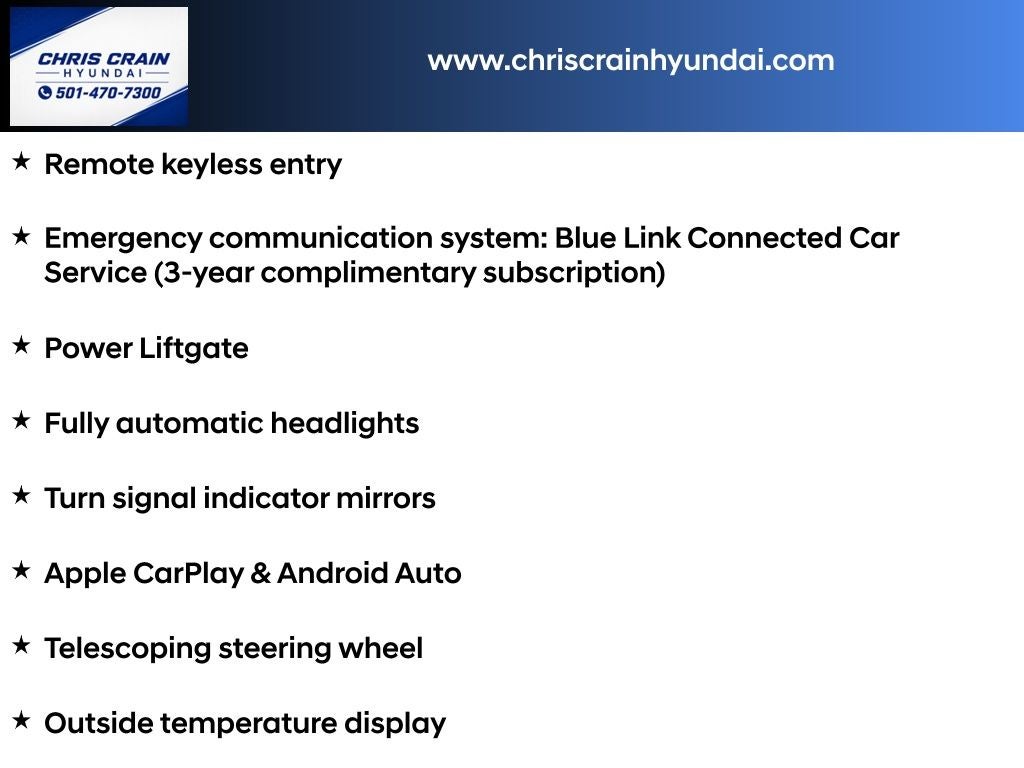 CHRIS CRAIN
HYUNDAI
501-470-7300

www.chriscrainhyundai.com

★ Remote keyless entry

★ Emergency communication system: Blue Link Connected Car Service (3-year complimentary subscription)

★ Power Liftgate

★ Fully automatic headlights

★ Turn signal indicator mirrors

★ Apple CarPlay & Android Auto

★ Telescoping steering wheel

★ Outside temperature display